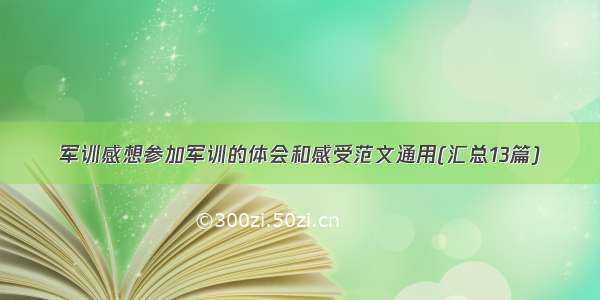 军训感想参加军训的体会和感受范文通用(汇总13篇)

©300zi.50zi.cn